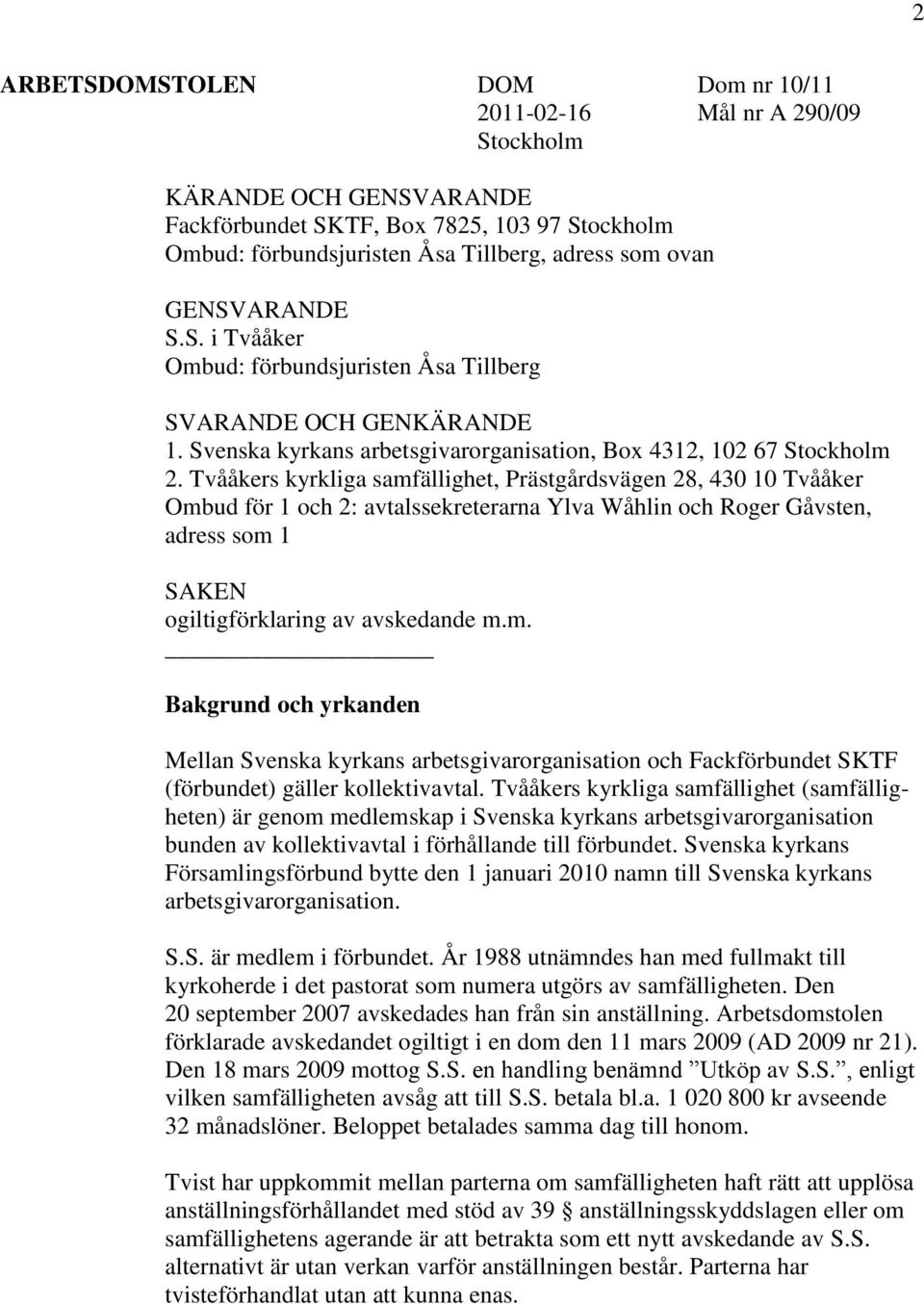 2

ARBETSDOMSTOLEN DOM Dom nr 10/11
2011-02-16 Mål nr A 290/09
Stockholm

KÄRANDE OCH GENSVARANDE
Fackförbundet SKTF, Box 7825, 103 97 Stockholm
Ombud: förbundsjuristen Åsa Tillberg, adress som ovan

GENSVARANDE
S.S. i Tvååker
Ombud: förbundsjuristen Åsa Tillberg

SVARANDE OCH GENKÄRANDE
1. Svenska kyrkans arbetsgivarorganisation, Box 4312, 102 67 Stockholm
2. Tvååkers kyrkliga samfällighet, Prästgårdsvägen 28, 430 10 Tvååker
Ombud för 1 och 2: avtalssekreterarna Ylva Wåhlin och Roger Gåvsten, adress som 1

SAKEN
ogiltigförklaring av avskedande m.m.

Bakgrund och yrkanden

Mellan Svenska kyrkans arbetsgivarorganisation och Fackförbundet SKTF (förbundet) gäller kollektivavtal. Tvååkers kyrkliga samfällighet (samfälligheten) är genom medlemskap i Svenska kyrkans arbetsgivarorganisation bunden av kollektivavtal i förhållande till förbundet. Svenska kyrkans Församlingsförbund bytte den 1 januari 2010 namn till Svenska kyrkans arbetsgivarorganisation.

S.S. är medlem i förbundet. År 1988 utnämndes han med fullmakt till kyrkoherde i det pastorat som numera utgörs av samfälligheten. Den 20 september 2007 avskedades han från sin anställning. Arbetsdomstolen förklarade avskedandet ogiltigt i en dom den 11 mars 2009 (AD 2009 nr 21). Den 18 mars 2009 mottog S.S. en handling benämnd ”Utköp av S.S.”, enligt vilken samfälligheten avsåg att till S.S. betala bl.a. 1 020 800 kr avseende 32 månadslöner. Beloppet betalades samma dag till honom.

Tvist har uppkommit mellan parterna om samfälligheten haft rätt att upplösa anställningsförhållandet med stöd av 39 § anställningsskyddslagen eller om samfällighetens agerande är att betrakta som ett nytt avskedande av S.S. alternativt är utan verkan varför anställningen består. Parterna har tvisteförhandlat utan att kunna enas.